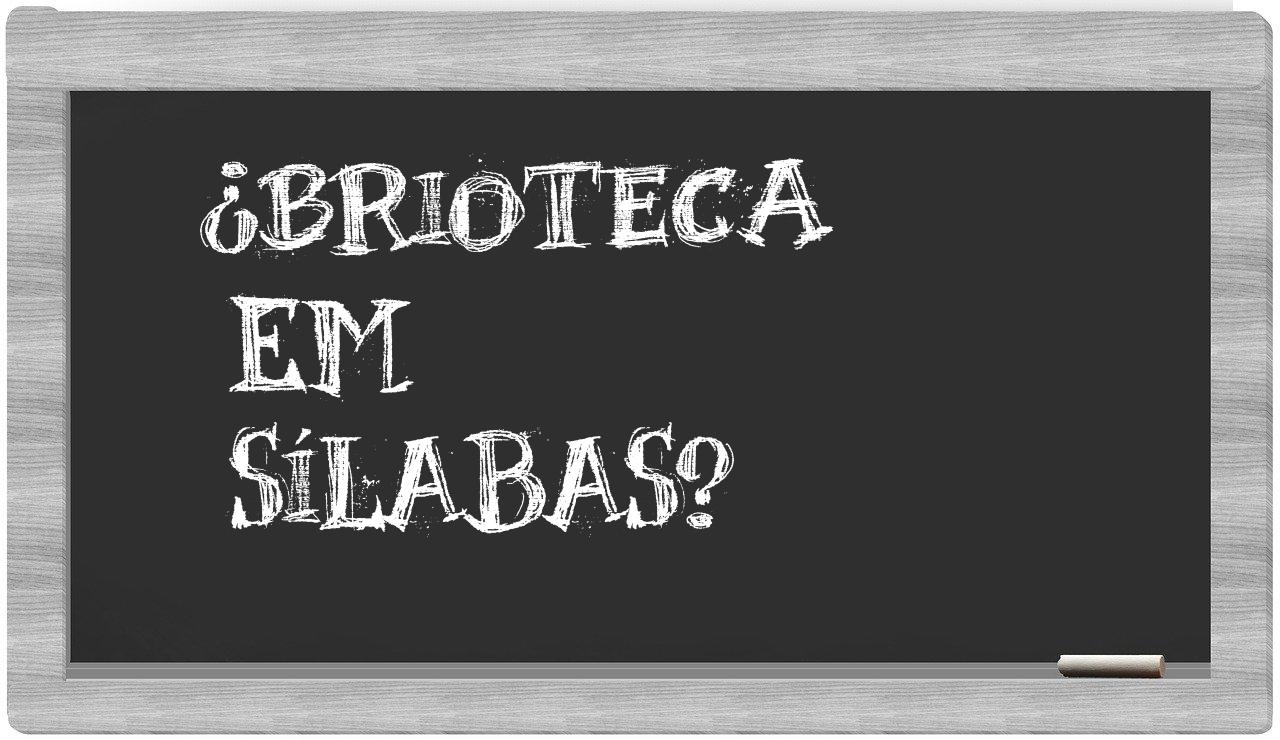 ¿BRIOTECA
EM
SÍLABAS?